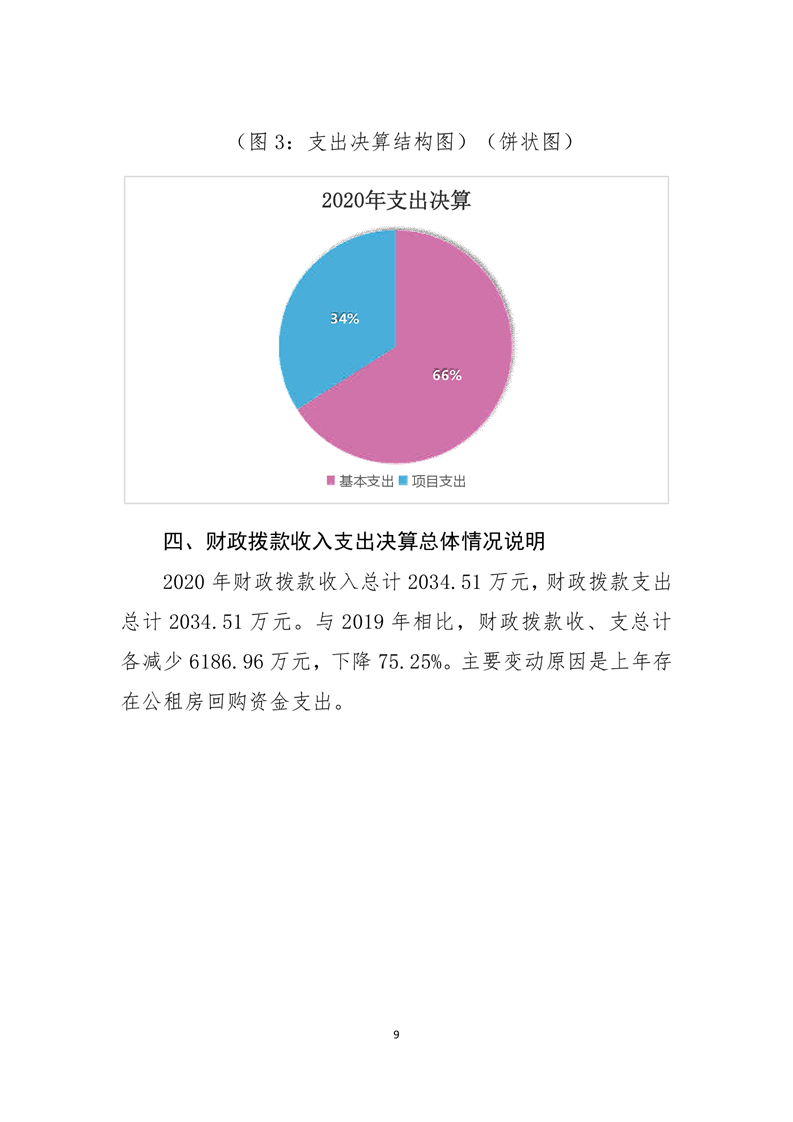 （图 3：支出决算结构图）（饼状图）

2020年支出决算

34%

66%

基本支出 项目支出

四、财政拨款收入支出决算总体情况说明

2020 年财政拨款收入总计 2034.51 万元，财政拨款支出总计 2034.51 万元。与 2019 年相比，财政拨款收、支总计各减少 6186.96 万元，下降 75.25%。主要变动原因是上年存在公租房回购资金支出。

9